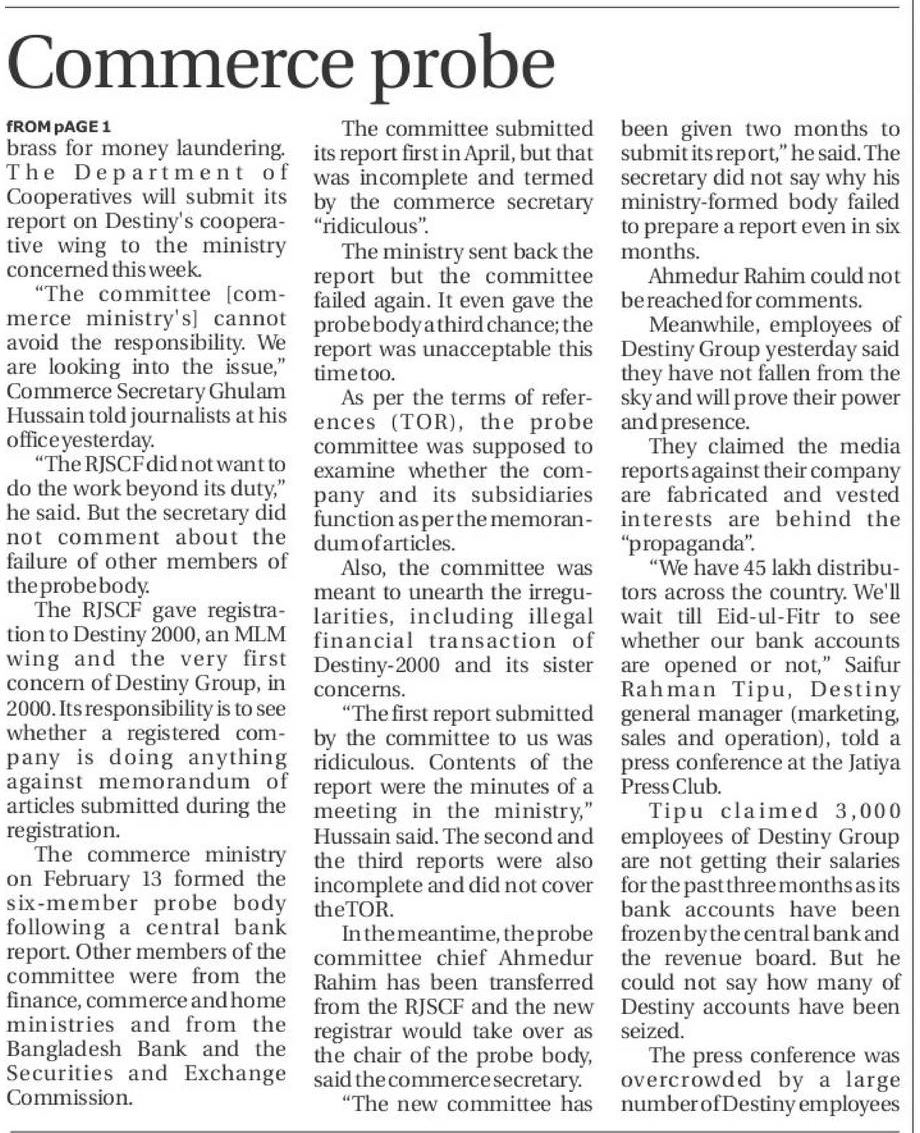 Commerce probe

fROM pAGE 1

brass for money laundering. The Department of Cooperatives will submit its report on Destiny's cooperative wing to the ministry concerned this week.

"The committee [commerce ministry's] cannot avoid the responsibility. We are looking into the issue," Commerce Secretary Ghulam Hussain told journalists at his office yesterday.

"The RJSCF did not want to do the work beyond its duty," he said. But the secretary did not comment about the failure of other members of the probe body.

The RJSCF gave registration to Destiny 2000, an MLM wing and the very first concern of Destiny Group, in 2000. Its responsibility is to see whether a registered company is doing anything against memorandum of articles submitted during the registration.

The commerce ministry on February 13 formed the six-member probe body following a central bank report. Other members of the committee were from the finance, commerce and home ministries and from the Bangladesh Bank and the Securities and Exchange Commission.

The committee submitted its report first in April, but that was incomplete and termed by the commerce secretary "ridiculous".

The ministry sent back the report but the committee failed again. It even gave the probe body a third chance; the report was unacceptable this time too.

As per the terms of references (TOR), the probe committee was supposed to examine whether the company and its subsidiaries function as per the memorandum of articles.

Also, the committee was meant to unearth the irregularities, including illegal financial transaction of Destiny-2000 and its sister concerns.

"The first report submitted by the committee to us was ridiculous. Contents of the report were the minutes of a meeting in the ministry," Hussain said. The second and the third reports were also incomplete and did not cover the TOR.

In the meantime, the probe committee chief Ahmedur Rahim has been transferred from the RJSCF and the new registrar would take over as the chair of the probe body, said the commerce secretary.

"The new committee has been given two months to submit its report," he said. The secretary did not say why his ministry-formed body failed to prepare a report even in six months.

Ahmedur Rahim could not be reached for comments.

Meanwhile, employees of Destiny Group yesterday said they have not fallen from the sky and will prove their power and presence.

They claimed the media reports against their company are fabricated and vested interests are behind the "propaganda".

"We have 45 lakh distributors across the country. We'll wait till Eid-ul-Fitr to see whether our bank accounts are opened or not," Saifur Rahman Tipu, Destiny general manager (marketing, sales and operation), told a press conference at the Jatiya Press Club.

Tipu claimed 3,000 employees of Destiny Group are not getting their salaries for the past three months as its bank accounts have been frozen by the central bank and the revenue board. But he could not say how many of Destiny accounts have been seized.

The press conference was overcrowded by a large number of Destiny employees